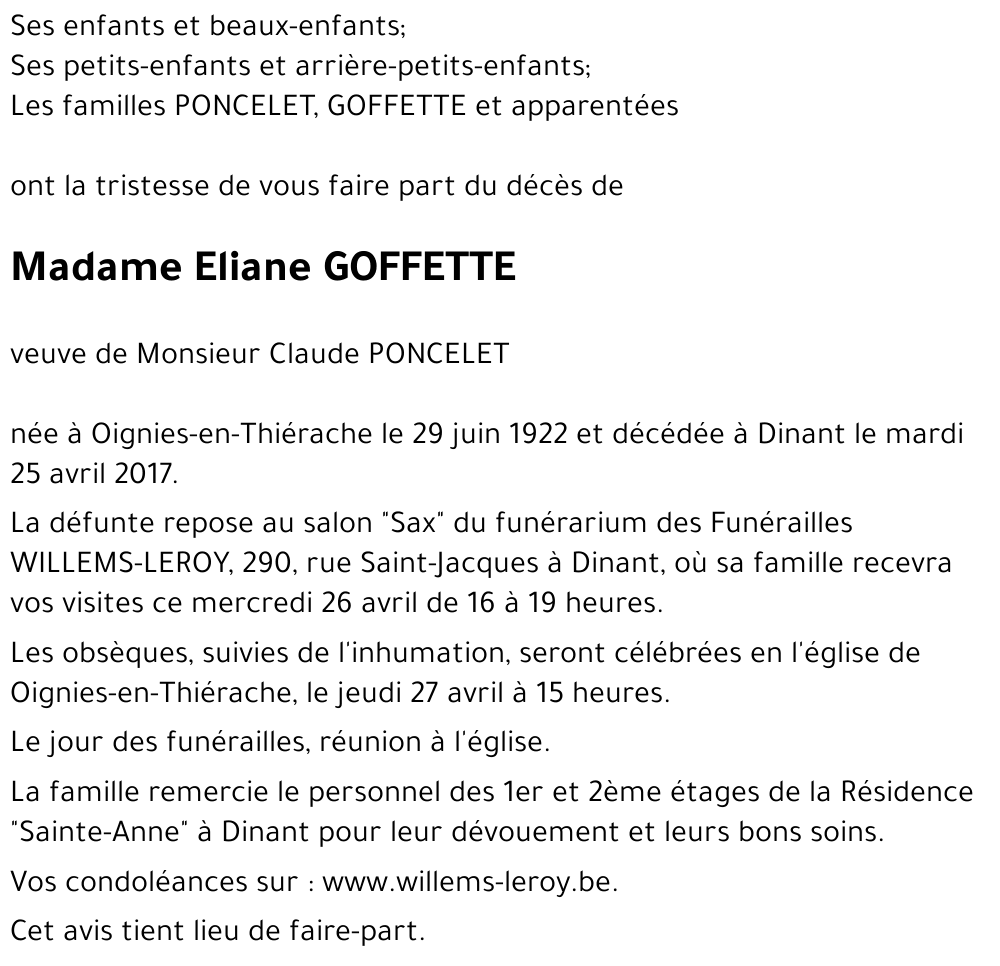 Ses enfants et beaux-enfants;
Ses petits-enfants et arrière-petits-enfants;
Les familles PONCELET, GOFFETTE et apparentées

ont la tristesse de vous faire part du décès de

Madame Eliane GOFFETTE

veuve de Monsieur Claude PONCELET

née à Oignies-en-Thiérache le 29 juin 1922 et décédée à Dinant le mardi 25 avril 2017.

La défunte repose au salon "Sax" du funérarium des Funérailles WILLEMS-LEROY, 290, rue Saint-Jacques à Dinant, où sa famille recevra vos visites ce mercredi 26 avril de 16 à 19 heures.

Les obsèques, suivies de l'inhumation, seront célébrées en l'église de Oignies-en-Thiérache, le jeudi 27 avril à 15 heures.

Le jour des funérailles, réunion à l'église.

La famille remercie le personnel des 1er et 2ème étages de la Résidence "Sainte-Anne" à Dinant pour leur dévouement et leurs bons soins.

Vos condoléances sur : www.willems-leroy.be.

Cet avis tient lieu de faire-part.